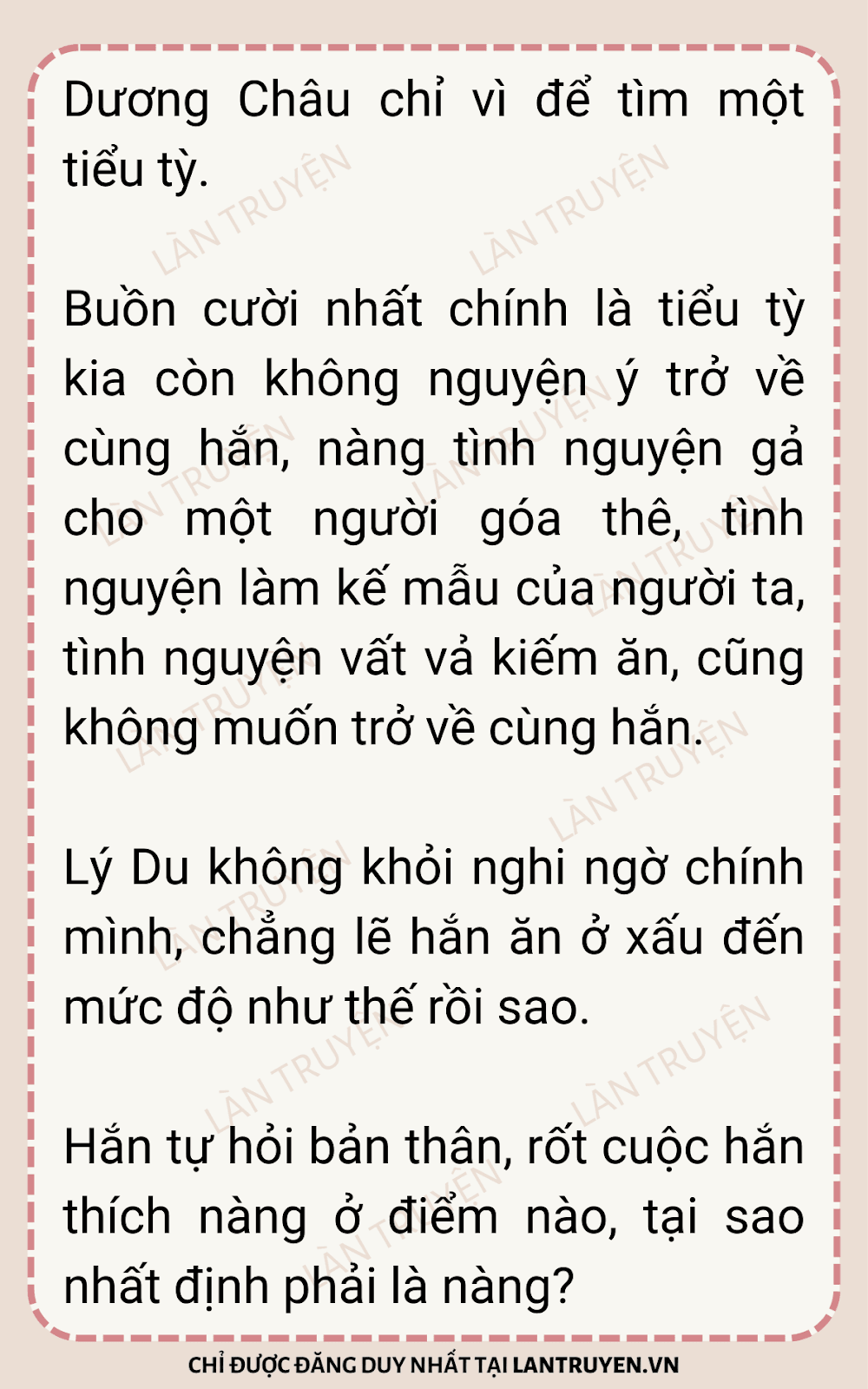 Dương Châu chỉ vì để tìm một tiểu tỳ.

Buồn cười nhất chính là tiểu tỳ kia còn không nguyện ý trở về cùng hắn, nàng tình nguyện gả cho một người góa thê, tình nguyện làm kế mẫu của người ta, tình nguyện vất vả kiếm ăn, cũng không muốn trở về cùng hắn.

Lý Du không khỏi nghi ngờ chính mình, chẳng lẽ hắn ăn ở xấu đến mức độ như thế rồi sao.

Hắn tự hỏi bản thân, rốt cuộc hắn thích nàng ở điểm nào, tại sao nhất định phải là nàng?

CHỈ ĐƯỢC ĐĂNG DUY NHẤT TẠI LANTRUYEN.VN

LÀN TRUYỆN